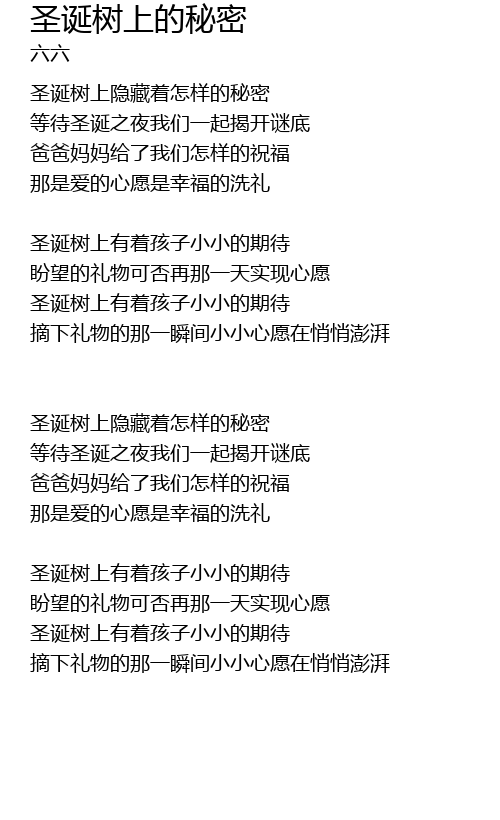 圣诞树上的秘密
六六

圣诞树上隐藏着怎样的秘密
等待圣诞之夜我们一起揭开谜底
爸爸妈妈给了我们怎样的祝福
那是爱的心愿是幸福的洗礼

圣诞树上有着孩子小小的期待
盼望的礼物可否再那一天实现心愿
圣诞树上有着孩子小小的期待
摘下礼物的那一瞬间小小心愿在悄悄澎湃

圣诞树上隐藏着怎样的秘密
等待圣诞之夜我们一起揭开谜底
爸爸妈妈给了我们怎样的祝福
那是爱的心愿是幸福的洗礼

圣诞树上有着孩子小小的期待
盼望的礼物可否再那一天实现心愿
圣诞树上有着孩子小小的期待
摘下礼物的那一瞬间小小心愿在悄悄澎湃